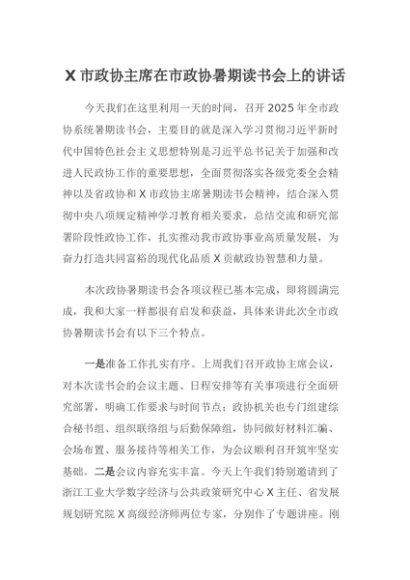 X 市政协主席在市政协暑期读书会上的讲话

今天我们在这里利用一天的时间，召开 2025 年全市政协系统暑期读书会，主要目的就是深入学习贯彻习近平新时代中国特色社会主义思想特别是习近平总书记关于加强和改进人民政协工作的重要思想，全面贯彻落实各级党委全会精神以及省政协和 X 市政协主席暑期读书会精神，结合深入贯彻中央八项规定精神学习教育相关要求，总结交流和研究部署阶段性政协工作，扎实推动我市政协事业高质量发展，为奋力打造共同富裕的现代化品质 X 贡献政协智慧和力量。

本次政协暑期读书会各项议程已基本完成，即将圆满完成，我和大家一样都很有启发和获益，具体来讲此次全市政协暑期读书会有以下三个特点。

一是准备工作扎实有序。上周我们召开政协主席会议，对本次读书会的会议主题、日程安排等有关事项进行全面研究部署，明确工作要求与时间节点；政协机关也专门组建综合秘书组、组织联络组与后勤保障组，协同做好材料汇编、会场布置、服务接待等相关工作，为会议顺利召开筑牢坚实基础。二是会议内容充实丰富。今天上午我们特别邀请到了浙江工业大学数字经济与公共政策研究中心 X 主任、省发展规划研究院 X 高级经济师两位专家，分别作了专题讲座。刚